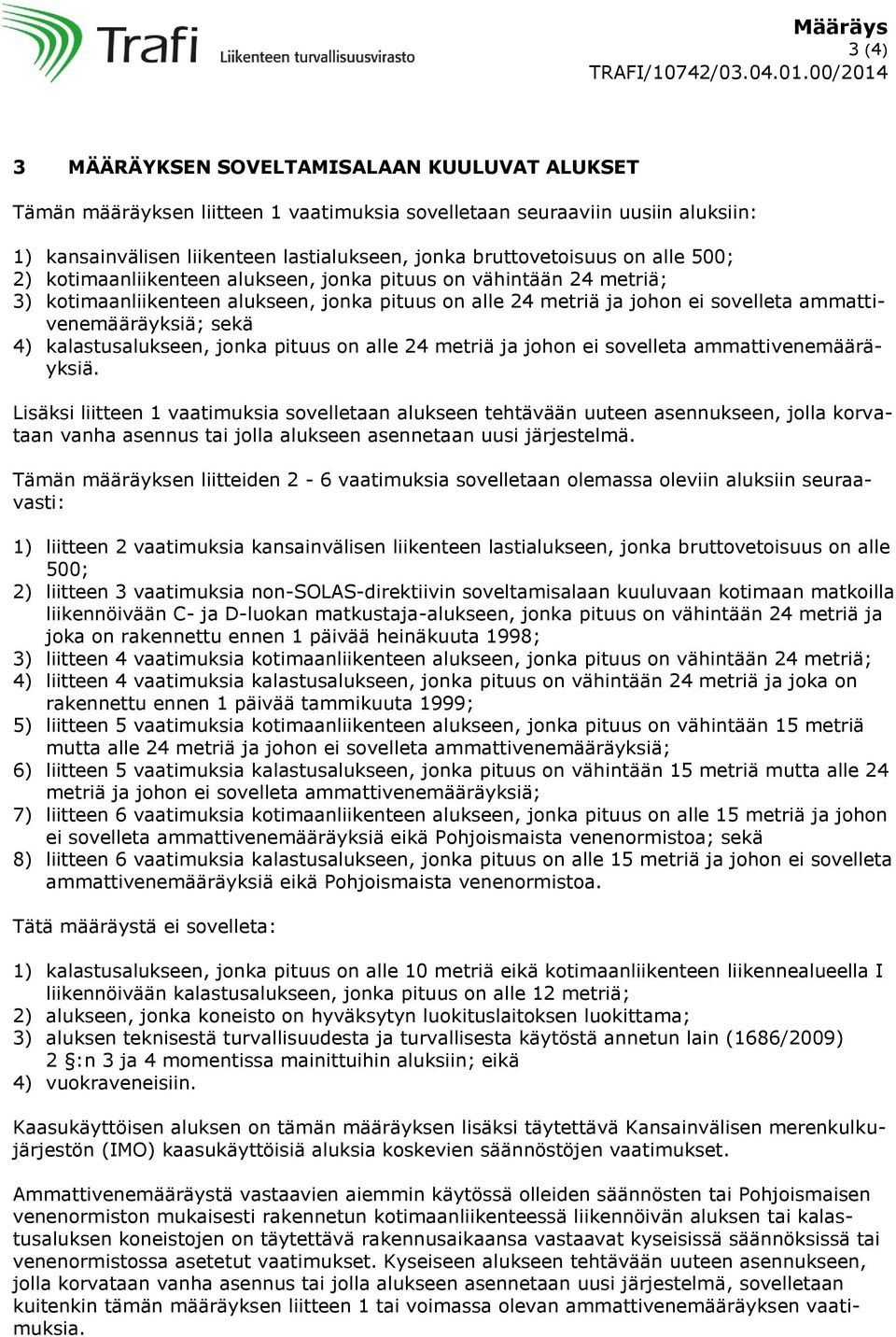 Trafi Liikenteen turvallisuusvirasto

Määräys
3 (4)
TRAFI/10742/03.04.01.00/2014

3 MÄÄRÄYKSEN SOVELTAMISALAAN KUULUVAT ALUKSET

Tämän määräyksen liitteen 1 vaatimuksia sovelletaan seuraaviin uusiin aluksiin:

1) kansainvälisen liikenteen lastialukseen, jonka bruttovetoisuus on alle 500;
2) kotimaanliikenteen alukseen, jonka pituus on vähintään 24 metriä;
3) kotimaanliikenteen alukseen, jonka pituus on alle 24 metriä ja johon ei sovelleta ammattivenemääräyksiä; sekä
4) kalastusalukseen, jonka pituus on alle 24 metriä ja johon ei sovelleta ammattivenemääräyksiä.

Lisäksi liitteen 1 vaatimuksia sovelletaan alukseen tehtävään uuteen asennukseen, jolla korvataan vanha asennus tai jolla alukseen asennetaan uusi järjestelmä.

Tämän määräyksen liitteiden 2 - 6 vaatimuksia sovelletaan olemassa oleviin aluksiin seuraavasti:

1) liitteen 2 vaatimuksia kansainvälisen liikenteen lastialukseen, jonka bruttovetoisuus on alle 500;
2) liitteen 3 vaatimuksia non-SOLAS-direktiivin soveltamisalaan kuuluvaan kotimaan matkoilla liikennöivään C- ja D-luokan matkustaja-alukseen, jonka pituus on vähintään 24 metriä ja joka on rakennettu ennen 1 päivää heinäkuuta 1998;
3) liitteen 4 vaatimuksia kotimaanliikenteen alukseen, jonka pituus on vähintään 24 metriä;
4) liitteen 4 vaatimuksia kalastusalukseen, jonka pituus on vähintään 24 metriä ja joka on rakennettu ennen 1 päivää tammikuuta 1999;
5) liitteen 5 vaatimuksia kotimaanliikenteen alukseen, jonka pituus on vähintään 15 metriä mutta alle 24 metriä ja johon ei sovelleta ammattivenemääräyksiä;
6) liitteen 5 vaatimuksia kalastusalukseen, jonka pituus on vähintään 15 metriä mutta alle 24 metriä ja johon ei sovelleta ammattivenemääräyksiä;
7) liitteen 6 vaatimuksia kotimaanliikenteen alukseen, jonka pituus on alle 15 metriä ja johon ei sovelleta ammattivenemääräyksiä eikä Pohjoismaista venenormistoa; sekä
8) liitteen 6 vaatimuksia kalastusalukseen, jonka pituus on alle 15 metriä ja johon ei sovelleta ammattivenemääräyksiä eikä Pohjoismaista venenormistoa.

Tätä määräystä ei sovelleta:

1) kalastusalukseen, jonka pituus on alle 10 metriä eikä kotimaanliikenteen liikennealueella I liikennöivään kalastusalukseen, jonka pituus on alle 12 metriä;
2) alukseen, jonka koneisto on hyväksytyn luokituslaitoksen luokittama;
3) aluksen teknisestä turvallisuudesta ja turvallisesta käytöstä annetun lain (1686/2009) 2 §:n 3 ja 4 momentissa mainittuihin aluksiin; eikä
4) vuokraveneisiin.

Kaasukäyttöisen aluksen on tämän määräyksen lisäksi täytettävä Kansainvälisen merenkulkujärjestön (IMO) kaasukäyttöisiä aluksia koskevien säännöstöjen vaatimukset.

Ammattivenemääräystä vastaavien aiemmin käytössä olleiden säännösten tai Pohjoismaisen venenormiston mukaisesti rakennetun kotimaanliikenteessä liikennöivän aluksen tai kalastusaluksen koneistojen on täytettävä rakennusaikaansa vastaavat kyseisissä säännöksissä tai venenormistossa asetetut vaatimukset. Kyseiseen alukseen tehtävään uuteen asennukseen, jolla korvataan vanha asennus tai jolla alukseen asennetaan uusi järjestelmä, sovelletaan kuitenkin tämän määräyksen liitteen 1 tai voimassa olevan ammattivenemääräyksen vaatimuksia.